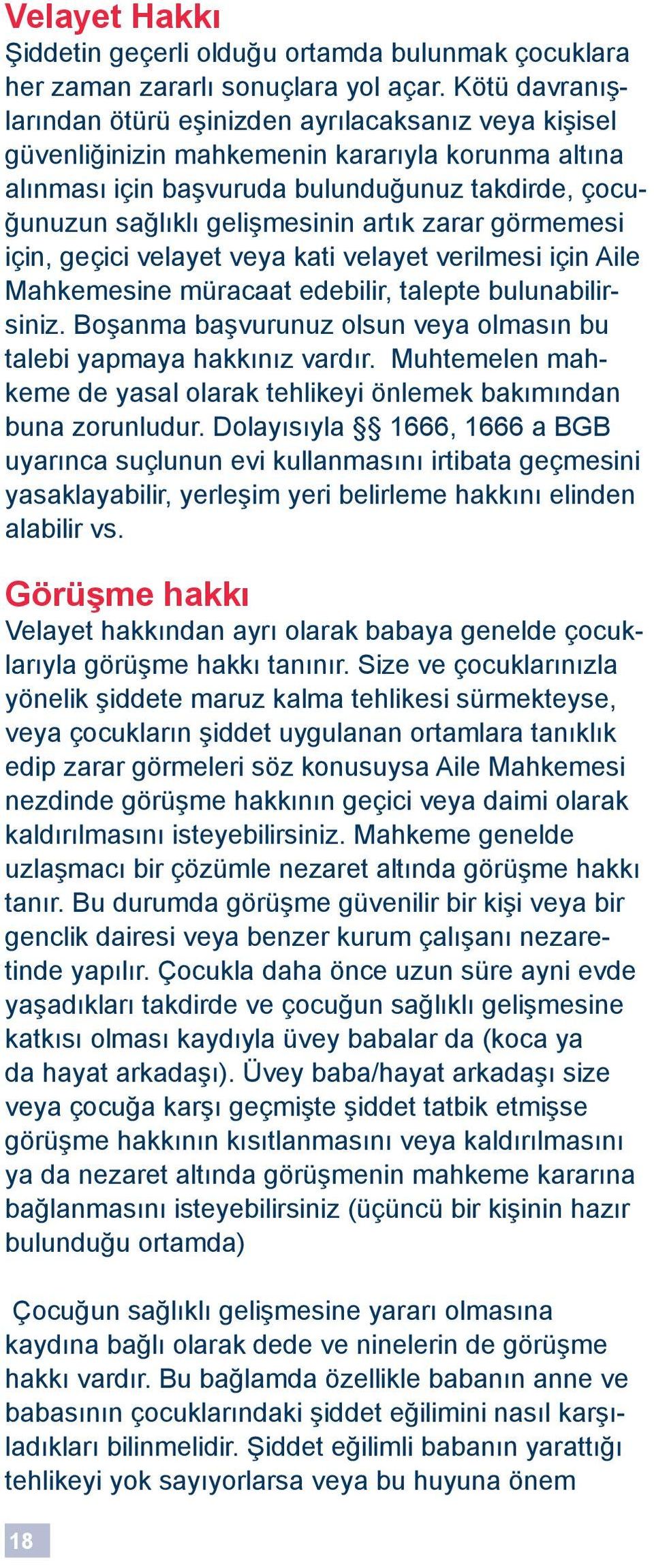 Velayet Hakkı
Şiddetin geçerli olduğu ortamda bulunmak çocuklara her zaman zararlı sonuçlara yol açar. Kötü davranışlarından ötürü eşinizden ayrılacaksanız veya kişisel güvenliğinizin mahkemenin kararıyla korunma altına alınması için başvuruda bulunduğunuz takdirde, çocuğunuzun sağlıklı gelişmesinin artık zarar görmemesi için, geçici velayet veya kati velayet verilmesi için Aile Mahkemesine müracaat edebilir, talepte bulunabilirsiniz. Boşanma başvurunuz olsun veya olmasın bu talebi yapmaya hakkınız vardır. Muhtemelen mahkeme de yasal olarak tehlikeyi önlemek bakımından buna zorunludur. Dolayısıyla §§ 1666, 1666 a BGB uyarınca suçlunun evi kullanmasını irtibata geçmesini yasaklayabilir, yerleşim yeri belirleme hakkını elinden alabilir vs.

Görüşme hakkı
Velayet hakkından ayrı olarak babaya genelde çocuklarıyla görüşme hakkı tanınır. Size ve çocuklarınızla yönelik şiddete maruz kalma tehlikesi sürmekteyse, veya çocukların şiddet uygulanan ortamlara tanıklık edip zarar görmeleri söz konusuysa Aile Mahkemesi nezdinde görüşme hakkının geçici veya daimi olarak kaldırılmasını isteyebilirsiniz. Mahkeme genelde uzlaşmacı bir çözümle nezaret altında görüşme hakkı tanır. Bu durumda görüşme güvenilir bir kişi veya bir genclik dairesi veya benzer kurum çalışanı nezaretinde yapılır. Çocukla daha önce uzun süre ayni evde yaşadıkları takdirde ve çocuğun sağlıklı gelişmesine katkısı olması kaydıyla üvey babalar da (koca ya da hayat arkadaşı). Üvey baba/hayat arkadaşı size veya çocuğa karşı geçmişte şiddet tatbik etmişse görüşme hakkının kısıtlanmasını veya kaldırılmasını ya da nezaret altında görüşmenin mahkeme kararına bağlanmasını isteyebilirsiniz (üçüncü bir kişinin hazır bulunduğu ortamda)

Çocuğun sağlıklı gelişmesine yararı olmasına kaydına bağlı olarak dede ve ninelerin de görüşme hakkı vardır. Bu bağlamda özellikle babanın anne ve babasının çocuklarındaki şiddet eğilimini nasıl karşıladıkları bilinmelidir. Şiddet eğilimli babanın yarattığı tehlikeyi yok sayıyorlarsa veya bu huyuna önem

18